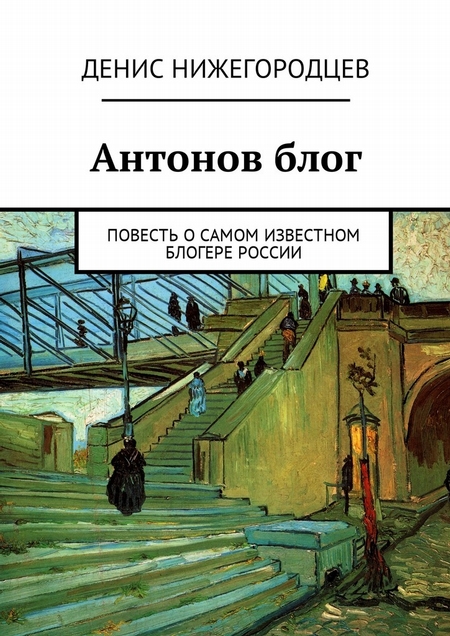 ДЕНИС НИЖЕГОРОДЦЕВ

Антонов блог

ПОВЕСТЬ О САМОМ ИЗВЕСТНОМ БЛОГЕРЕ РОССИИ